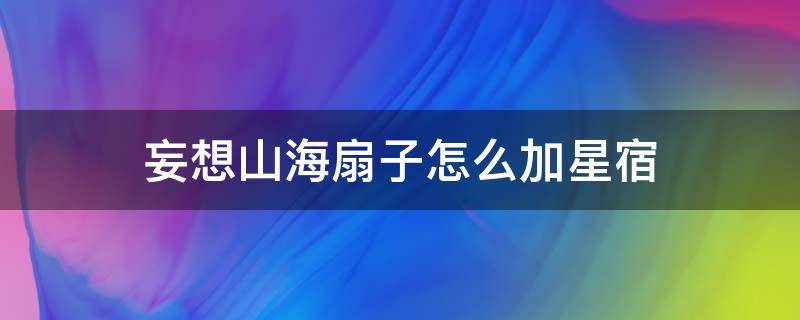 妄想山海扇子怎么加星宿